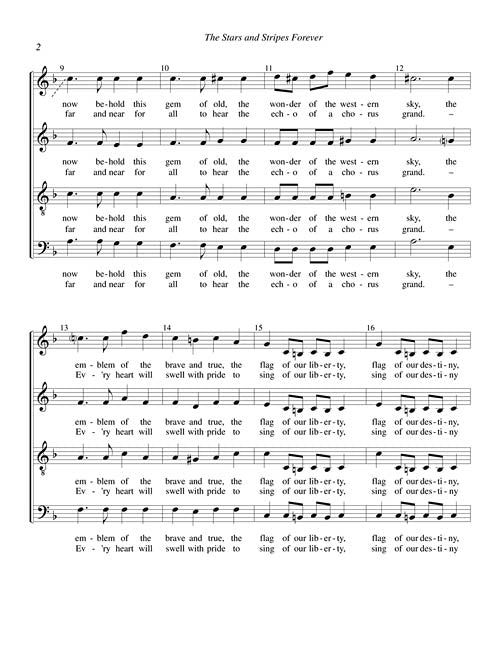 The Stars and Stripes Forever

2

9 10 11 12

now be-hold this gem of old, the won-der of the west-ern sky, the
far and near for all to hear the ech-o of a cho-rus grand. –

now be-hold this gem of old, the won-der of the west-ern sky, the
far and near for all to hear the ech-o of a cho-rus grand. –

now be-hold this gem of old, the won-der of the west-ern sky, the
far and near for all to hear the ech-o of a cho-rus grand. –

now be-hold this gem of old, the won-der of the west-ern sky, the
far and near for all to hear the ech-o of a cho-rus grand. –

13 14 15 16

em-blem of the brave and true, the flag of our lib-er-ty, flag of our des-ti-ny,
Ev-'ry heart will swell with pride to sing of our lib-er-ty, sing of our des-ti-ny

em-blem of the brave and true, the flag of our lib-er-ty, flag of our des-ti-ny,
Ev-'ry heart will swell with pride to sing of our lib-er-ty, sing of our des-ti-ny

em-blem of the brave and true, the flag of our lib-er-ty, flag of our des-ti-ny,
Ev-'ry heart will swell with pride to sing of our lib-er-ty, sing of our des-ti-ny

em-blem of the brave and true, the flag of our lib-er-ty, flag of our des-ti-ny,
Ev-'ry heart will swell with pride to sing of our lib-er-ty, sing of our des-ti-ny